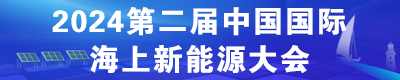 2024第二届中国国际
海上新能源大会